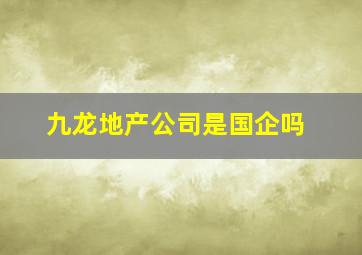 九龙地产公司是国企吗